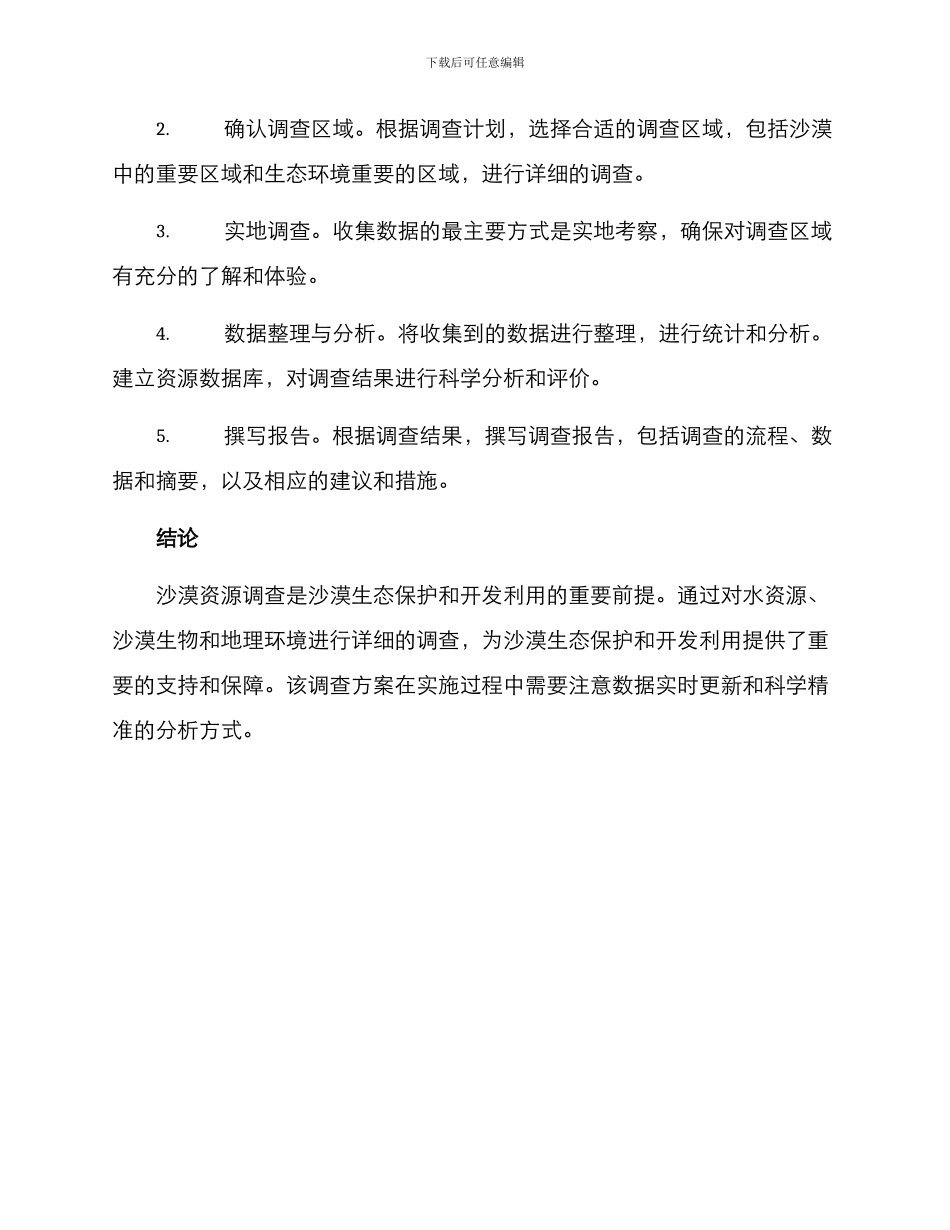 下载后可任意编辑

2. 确认调查区域。根据调查计划，选择合适的调查区域，包括沙漠中的重要区域和生态环境重要的区域，进行详细的调查。

3. 实地调查。收集数据的最主要方式是实地考察，确保对调查区域有充分的了解和体验。

4. 数据整理与分析。将收集到的数据进行整理，进行统计和分析。建立资源数据库，对调查结果进行科学分析和评价。

5. 撰写报告。根据调查结果，撰写调查报告，包括调查的流程、数据和摘要，以及相应的建议和措施。

结论

沙漠资源调查是沙漠生态保护和开发利用的重要前提。通过对水资源、沙漠生物和地理环境进行详细的调查，为沙漠生态保护和开发利用提供了重要的支持和保障。该调查方案在实施过程中需要注意数据实时更新和科学精准的分析方式。